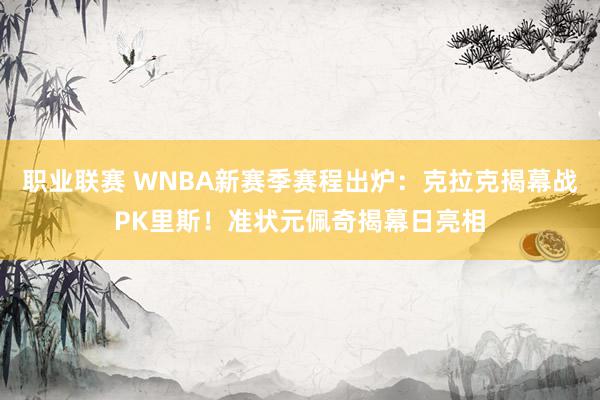 职业联赛 WNBA新赛季赛程出炉：克拉克揭幕战PK里斯！准状元佩奇揭幕日亮相